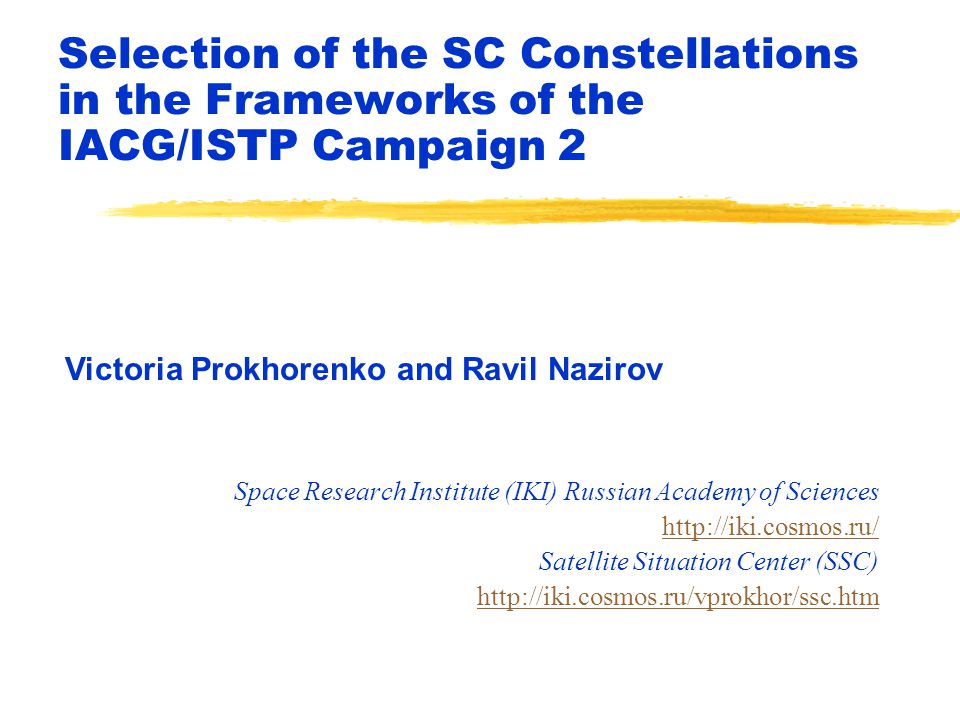 Selection of the SC Constellations in the Frameworks of the IACG/ISTP Campaign 2

Victoria Prokhorenko and Ravil Nazirov

Space Research Institute (IKI) Russian Academy of Sciences
http://iki.cosmos.ru/
Satellite Situation Center (SSC)
http://iki.cosmos.ru/vprokhor/ssc.htm